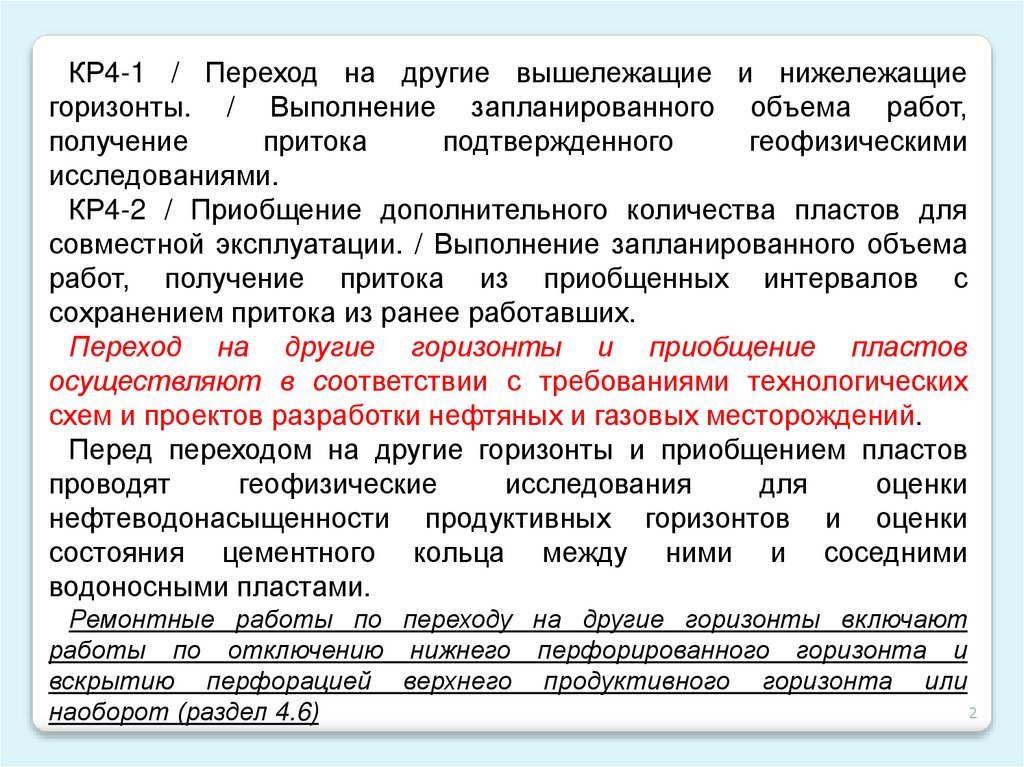 КР4-1 / Переход на другие вышележащие и нижележащие горизонты. / Выполнение запланированного объема работ, получение притока подтвержденного геофизическими исследованиями.

КР4-2 / Приобщение дополнительного количества пластов для совместной эксплуатации. / Выполнение запланированного объема работ, получение притока из приобщенных интервалов с сохранением притока из ранее работавших.

Переход на другие горизонты и приобщение пластов осуществляют в соответствии с требованиями технологических схем и проектов разработки нефтяных и газовых месторождений.

Перед переходом на другие горизонты и приобщением пластов проводят геофизические исследования для оценки нефтеводонасыщенности продуктивных горизонтов и оценки состояния цементного кольца между ними и соседними водоносными пластами.

Ремонтные работы по переходу на другие горизонты включают работы по отключению нижнего перфорированного горизонта и вскрытию перфорацией верхнего продуктивного горизонта или наоборот (раздел 4.6)

2